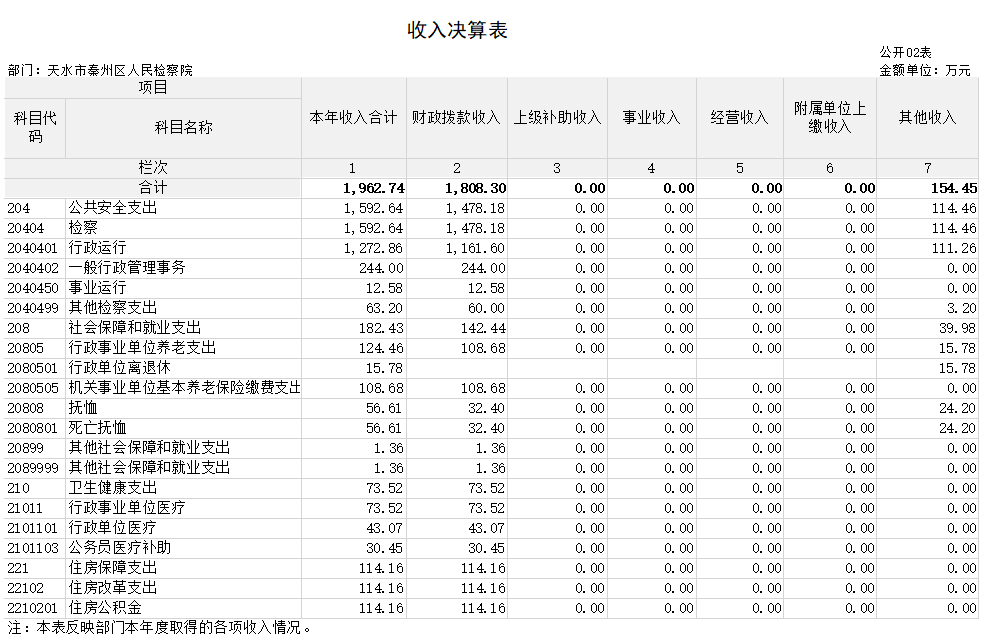 收入决算表

公开02表

部门：天水市秦州区人民检察院

金额单位：万元

| 项目 | | 本年收入合计 | 财政拨款收入 | 上级补助收入 | 事业收入 | 经营收入 | 附属单位上缴收入 | 其他收入 |
|---|---|---|---|---|---|---|---|---|
| 科目代码 | 科目名称 | | | | | | | |
| 栏次 | | 1 | 2 | 3 | 4 | 5 | 6 | 7 |
| 合计 | | 1,962.74 | 1,808.30 | 0.00 | 0.00 | 0.00 | 0.00 | 154.45 |
| 204 | 公共安全支出 | 1,592.64 | 1,478.18 | 0.00 | 0.00 | 0.00 | 0.00 | 114.46 |
| 20404 | 检察 | 1,592.64 | 1,478.18 | 0.00 | 0.00 | 0.00 | 0.00 | 114.46 |
| 2040401 | 行政运行 | 1,272.86 | 1,161.60 | 0.00 | 0.00 | 0.00 | 0.00 | 111.26 |
| 2040402 | 一般行政管理事务 | 244.00 | 244.00 | 0.00 | 0.00 | 0.00 | 0.00 | 0.00 |
| 2040450 | 事业运行 | 12.58 | 12.58 | 0.00 | 0.00 | 0.00 | 0.00 | 0.00 |
| 2040499 | 其他检察支出 | 63.20 | 60.00 | 0.00 | 0.00 | 0.00 | 0.00 | 3.20 |
| 208 | 社会保障和就业支出 | 182.43 | 142.44 | 0.00 | 0.00 | 0.00 | 0.00 | 39.98 |
| 20805 | 行政事业单位养老支出 | 124.46 | 108.68 | 0.00 | 0.00 | 0.00 | 0.00 | 15.78 |
| 2080501 | 行政单位离退休 | 15.78 | | | | | | 15.78 |
| 2080505 | 机关事业单位基本养老保险缴费支出 | 108.68 | 108.68 | 0.00 | 0.00 | 0.00 | 0.00 | 0.00 |
| 20808 | 抚恤 | 56.61 | 32.40 | 0.00 | 0.00 | 0.00 | 0.00 | 24.20 |
| 2080801 | 死亡抚恤 | 56.61 | 32.40 | 0.00 | 0.00 | 0.00 | 0.00 | 24.20 |
| 20899 | 其他社会保障和就业支出 | 1.36 | 1.36 | 0.00 | 0.00 | 0.00 | 0.00 | 0.00 |
| 2089999 | 其他社会保障和就业支出 | 1.36 | 1.36 | 0.00 | 0.00 | 0.00 | 0.00 | 0.00 |
| 210 | 卫生健康支出 | 73.52 | 73.52 | 0.00 | 0.00 | 0.00 | 0.00 | 0.00 |
| 21011 | 行政事业单位医疗 | 73.52 | 73.52 | 0.00 | 0.00 | 0.00 | 0.00 | 0.00 |
| 2101101 | 行政单位医疗 | 43.07 | 43.07 | 0.00 | 0.00 | 0.00 | 0.00 | 0.00 |
| 2101103 | 公务员医疗补助 | 30.45 | 30.45 | 0.00 | 0.00 | 0.00 | 0.00 | 0.00 |
| 221 | 住房保障支出 | 114.16 | 114.16 | 0.00 | 0.00 | 0.00 | 0.00 | 0.00 |
| 22102 | 住房改革支出 | 114.16 | 114.16 | 0.00 | 0.00 | 0.00 | 0.00 | 0.00 |
| 2210201 | 住房公积金 | 114.16 | 114.16 | 0.00 | 0.00 | 0.00 | 0.00 | 0.00 |

注：本表反映部门本年度取得的各项收入情况。